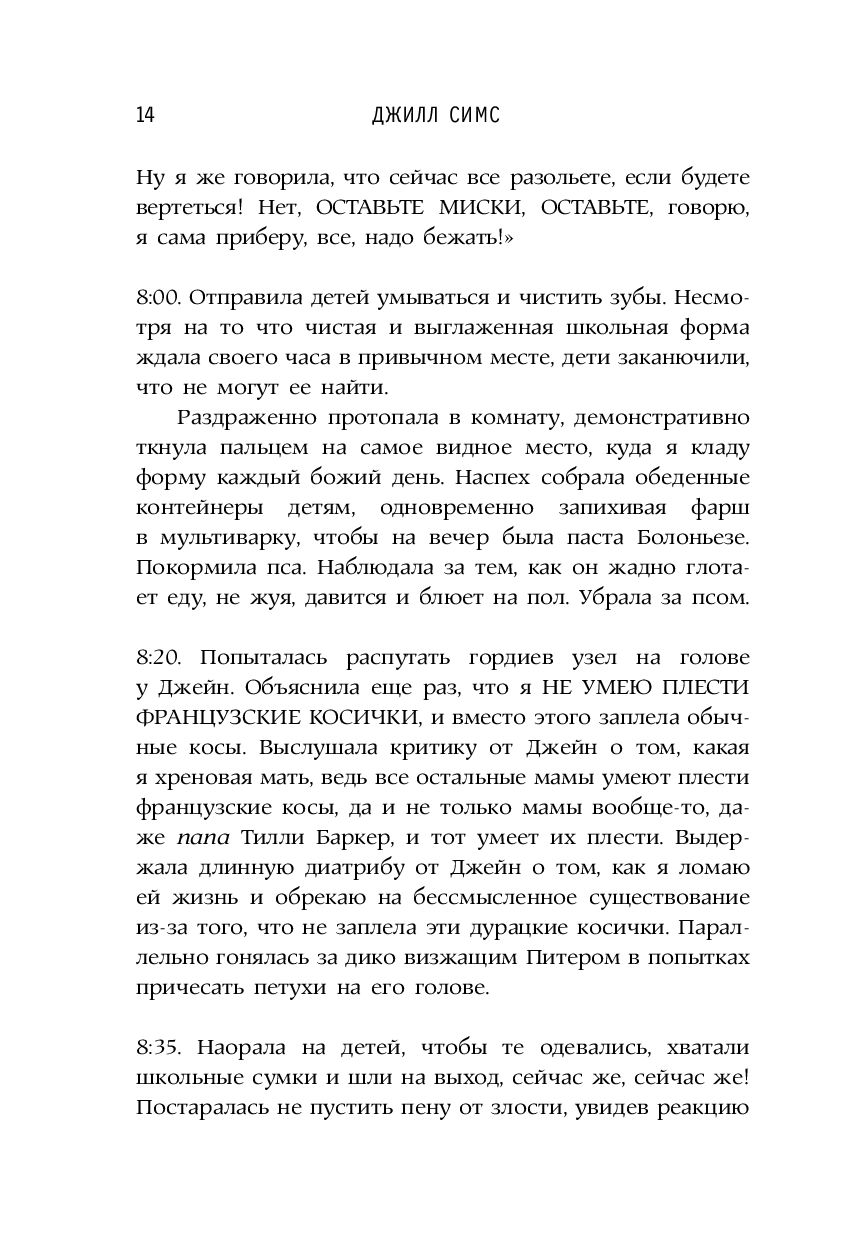 14 ДЖИЛЛ СИМС

Ну я же говорила, что сейчас все разольете, если будете вертеться! Нет, ОСТАВЬТЕ МИСКИ, ОСТАВЬТЕ, говорю, я сама приберу, все, надо бежать!»

8:00. Отправила детей умываться и чистить зубы. Несмотря на то что чистая и выглаженная школьная форма ждала своего часа в привычном месте, дети заканючили, что не могут ее найти.

Раздраженно протопала в комнату, демонстративно ткнула пальцем на самое видное место, куда я кладу форму каждый божий день. Наспех собрала обеденные контейнеры детям, одновременно запихивая фарш в мультиварку, чтобы на вечер была паста Болоньезе. Покормила пса. Наблюдала за тем, как он жадно глотает еду, не жуя, давится и блюет на пол. Убрала за псом.

8:20. Попыталась распутать гордиев узел на голове у Джейн. Объяснила еще раз, что я НЕ УМЕЮ ПЛЕСТИ ФРАНЦУЗСКИЕ КОСИЧКИ, и вместо этого заплела обычные косы. Выслушала критику от Джейн о том, какая я хреновая мать, ведь все остальные мамы умеют плести французские косы, да и не только мамы вообще-то, даже папа Тилли Баркер, и тот умеет их плести. Выдержала длинную диатрибу от Джейн о том, как я ломаю ей жизнь и обрекаю на бессмысленное существование из-за того, что не заплела эти дурацкие косички. Параллельно гонялась за дико визжащим Питером в попытках причесать петухи на его голове.

8:35. Наорала на детей, чтобы те одевались, хватали школьные сумки и шли на выход, сейчас же, сейчас же! Постаралась не пустить пену от злости, увидев реакцию